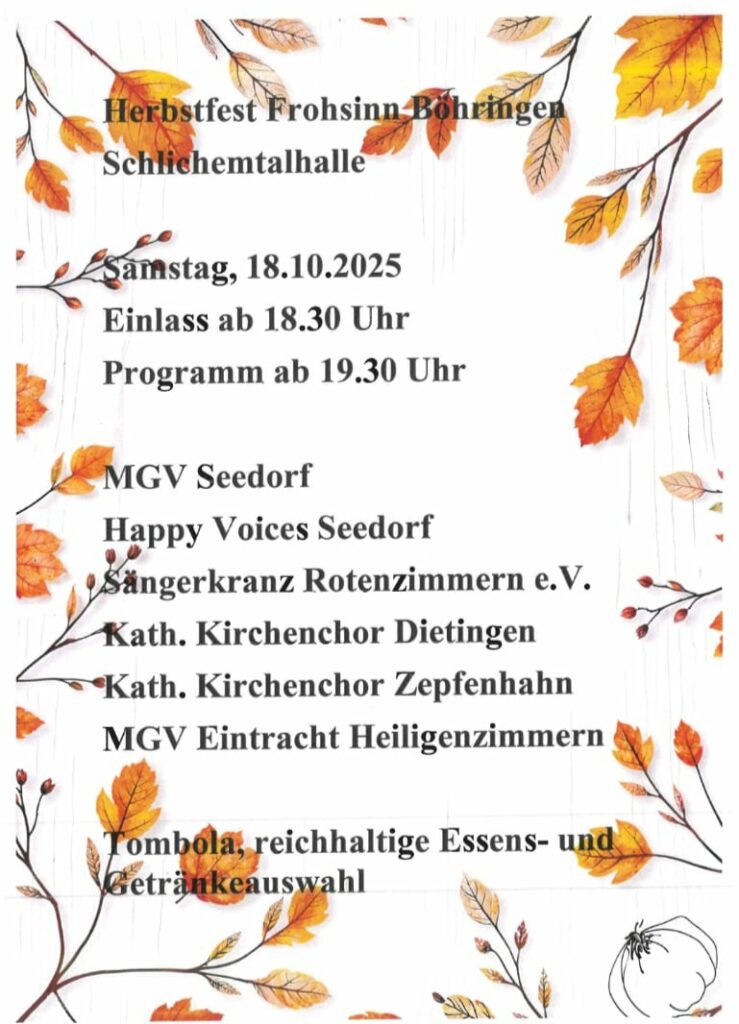 Herbstfest Frohsinn Böhringen
Schlichemtalhalle

Samstag, 18.10.2025
Einlass ab 18.30 Uhr
Programm ab 19.30 Uhr

MGV Seedorf
Happy Voices Seedorf
Sängerkranz Rotenzimmern e.V.
Kath. Kirchenchor Dietingen
Kath. Kirchenchor Zepfenhahn
MGV Eintracht Heiligenzimmern

Tombola, reichhaltige Essens- und Getränkeauswahl